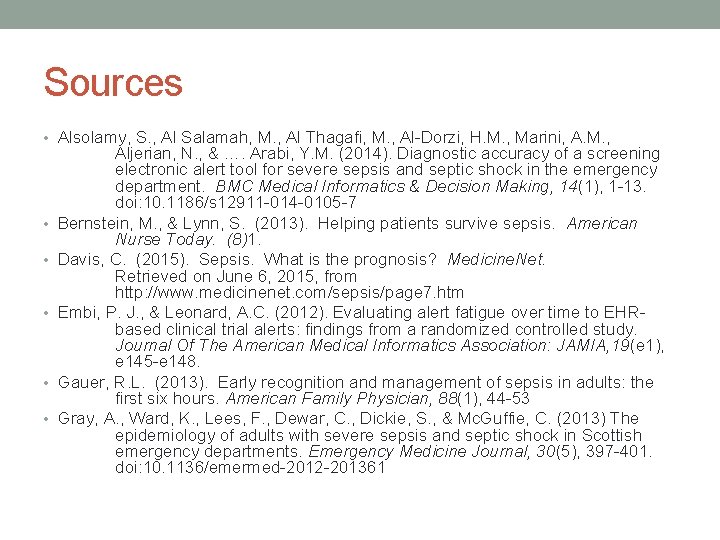 Sources

• Alsolamy, S., Al Salamah, M., Al Thagafi, M., Al-Dorzi, H.M., Marini, A.M., Aljerian, N., & .... Arabi, Y.M. (2014). Diagnostic accuracy of a screening electronic alert tool for severe sepsis and septic shock in the emergency department. BMC Medical Informatics & Decision Making, 14(1), 1-13. doi:10.1186/s12911-014-0105-7

• Bernstein, M., & Lynn, S. (2013). Helping patients survive sepsis. American Nurse Today. (8)1.

• Davis, C. (2015). Sepsis. What is the prognosis? MedicineNet. Retrieved on June 6, 2015, from http://www.medicinenet.com/sepsis/page7.htm

• Embi, P. J., & Leonard, A.C. (2012). Evaluating alert fatigue over time to EHR-based clinical trial alerts: findings from a randomized controlled study. Journal Of The American Medical Informatics Association: JAMIA,19(e1), e145-e148.

• Gauer, R.L. (2013). Early recognition and management of sepsis in adults: the first six hours. American Family Physician, 88(1), 44-53

• Gray, A., Ward, K., Lees, F., Dewar, C., Dickie, S., & McGuffie, C. (2013) The epidemiology of adults with severe sepsis and septic shock in Scottish emergency departments. Emergency Medicine Journal, 30(5), 397-401. doi:10.1136/emermed-2012-201361